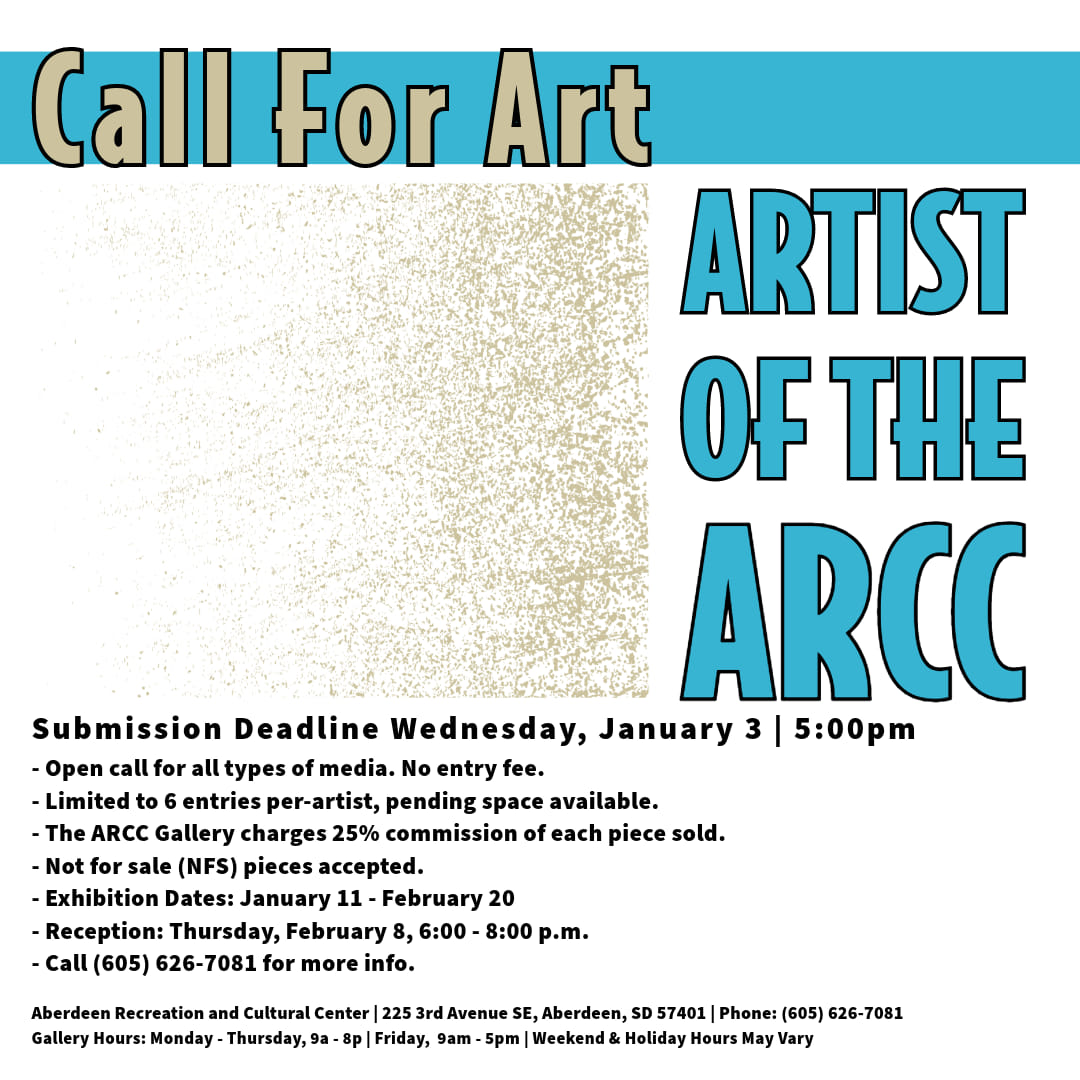 Call For Art

ARTIST
OF THE
ARCC

Submission Deadline Wednesday, January 3 | 5:00pm

- Open call for all types of media. No entry fee.
- Limited to 6 entries per-artist, pending space available.
- The ARCC Gallery charges 25% commission of each piece sold.
- Not for sale (NFS) pieces accepted.
- Exhibition Dates: January 11 - February 20
- Reception: Thursday, February 8, 6:00 - 8:00 p.m.
- Call (605) 626-7081 for more info.

Aberdeen Recreation and Cultural Center | 225 3rd Avenue SE, Aberdeen, SD 57401 | Phone: (605) 626-7081
Gallery Hours: Monday - Thursday, 9a - 8p | Friday, 9am - 5pm | Weekend & Holiday Hours May Vary